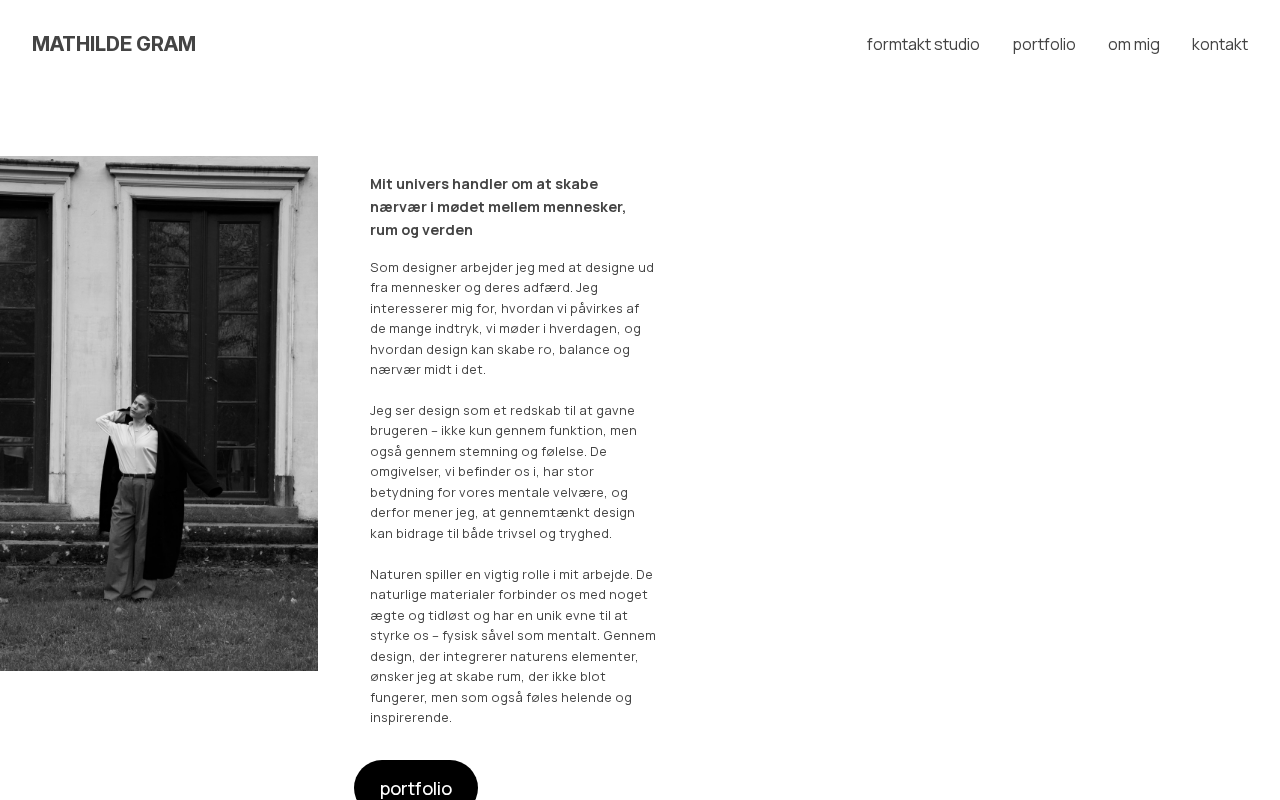 MATHILDE GRAM

formtakt studio portfolio om mig kontakt

Mit univers handler om at skabe nærvær i mødet mellem mennesker, rum og verden

Som designer arbejder jeg med at designe ud fra mennesker og deres adfærd. Jeg interesserer mig for, hvordan vi påvirkes af de mange indtryk, vi møder i hverdagen, og hvordan design kan skabe ro, balance og nærvær midt i det.

Jeg ser design som et redskab til at gavne brugeren – ikke kun gennem funktion, men også gennem stemning og følelse. De omgivelser, vi befinder os i, har stor betydning for vores mentale velvære, og derfor mener jeg, at gennemtænkt design kan bidrage til både trivsel og tryghed.

Naturen spiller en vigtig rolle i mit arbejde. De naturlige materialer forbinder os med noget ægte og tidløst og har en unik evne til at styrke os – fysisk såvel som mentalt. Gennem design, der integrerer naturens elementer, ønsker jeg at skabe rum, der ikke blot fungerer, men som også føles helende og inspirerende.

portfolio